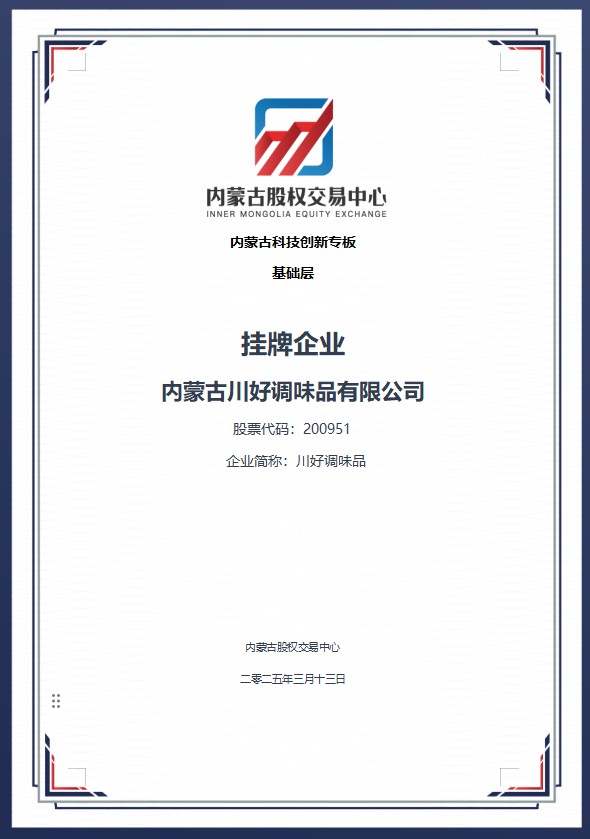 内蒙古股权交易中心
INNER MONGOLIA EQUITY EXCHANGE

内蒙古科技创新专板

基础层

挂牌企业

内蒙古川好调味品有限公司

股票代码：200951

企业简称：川好调味品

内蒙古股权交易中心

二零二五年三月十三日